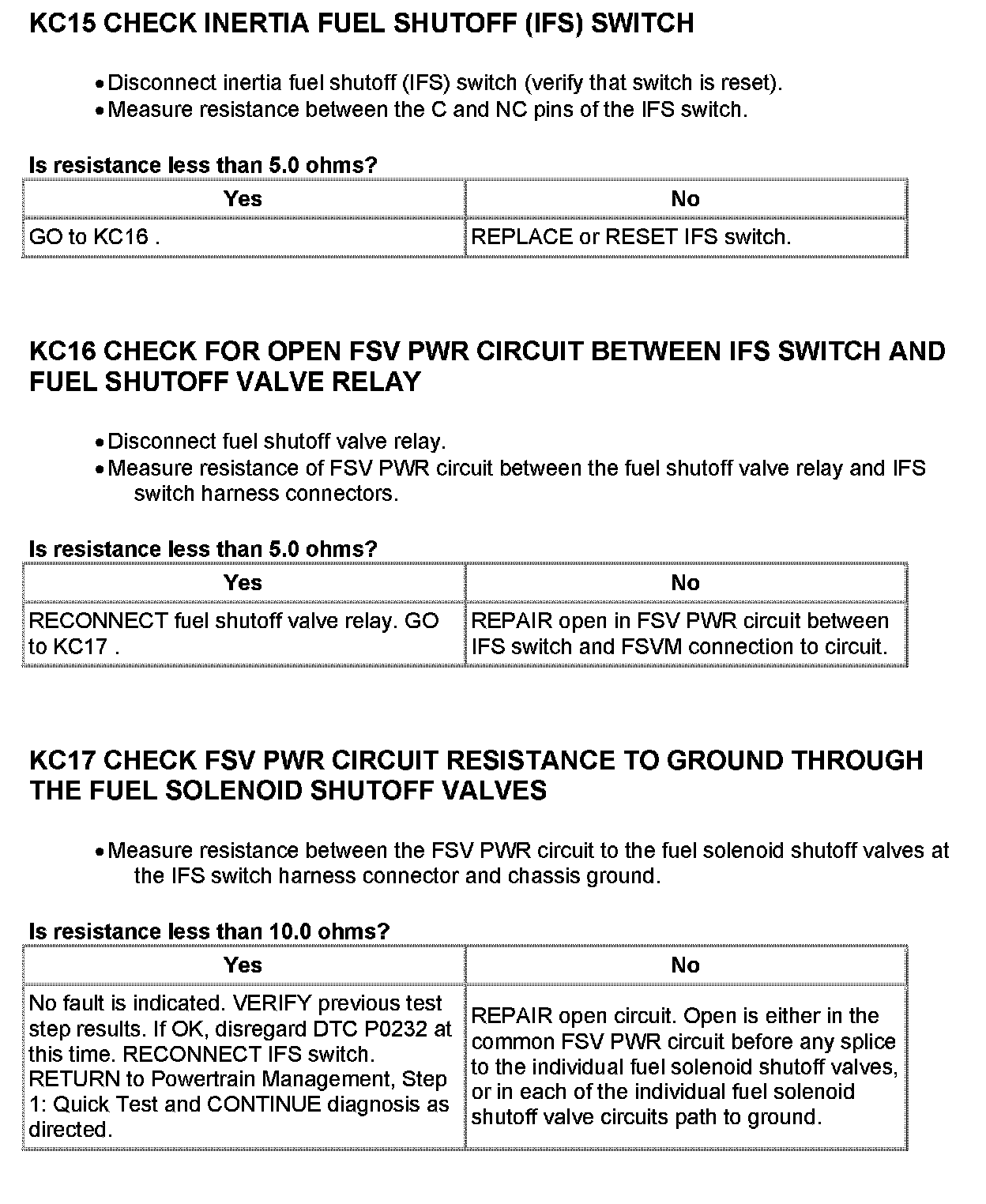 KC15 CHECK INERTIA FUEL SHUTOFF (IFS) SWITCH

• Disconnect inertia fuel shutoff (IFS) switch (verify that switch is reset).
• Measure resistance between the C and NC pins of the IFS switch.

Is resistance less than 5.0 ohms?

| Yes | No |
|---|---|
| GO to KC16 . | REPLACE or RESET IFS switch. |

KC16 CHECK FOR OPEN FSV PWR CIRCUIT BETWEEN IFS SWITCH AND FUEL SHUTOFF VALVE RELAY

• Disconnect fuel shutoff valve relay.
• Measure resistance of FSV PWR circuit between the fuel shutoff valve relay and IFS switch harness connectors.

Is resistance less than 5.0 ohms?

| Yes | No |
|---|---|
| RECONNECT fuel shutoff valve relay. GO to KC17 . | REPAIR open in FSV PWR circuit between IFS switch and FSVM connection to circuit. |

KC17 CHECK FSV PWR CIRCUIT RESISTANCE TO GROUND THROUGH THE FUEL SOLENOID SHUTOFF VALVES

• Measure resistance between the FSV PWR circuit to the fuel solenoid shutoff valves at the IFS switch harness connector and chassis ground.

Is resistance less than 10.0 ohms?

| Yes | No |
|---|---|
| No fault is indicated. VERIFY previous test step results. If OK, disregard DTC P0232 at this time. RECONNECT IFS switch. RETURN to Powertrain Management, Step 1: Quick Test and CONTINUE diagnosis as directed. | REPAIR open circuit. Open is either in the common FSV PWR circuit before any splice to the individual fuel solenoid shutoff valves, or in each of the individual fuel solenoid shutoff valve circuits path to ground. |